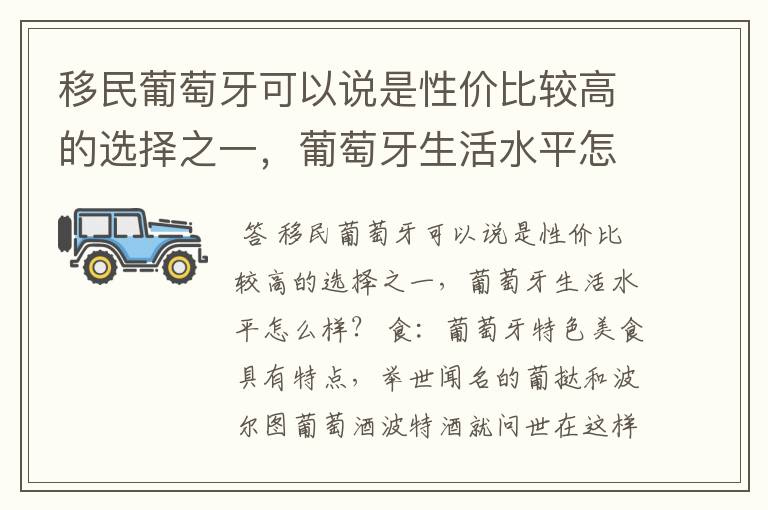 移民葡萄牙可以说是性价比较高的选择之一，葡萄牙生活水平怎

答 移民葡萄牙可以说是性价比较高的选择之一，葡萄牙生活水平怎么样？ 食：葡萄牙特色美食具有特点，举世闻名的葡挞和波尔图葡萄酒波特酒就问世在这样